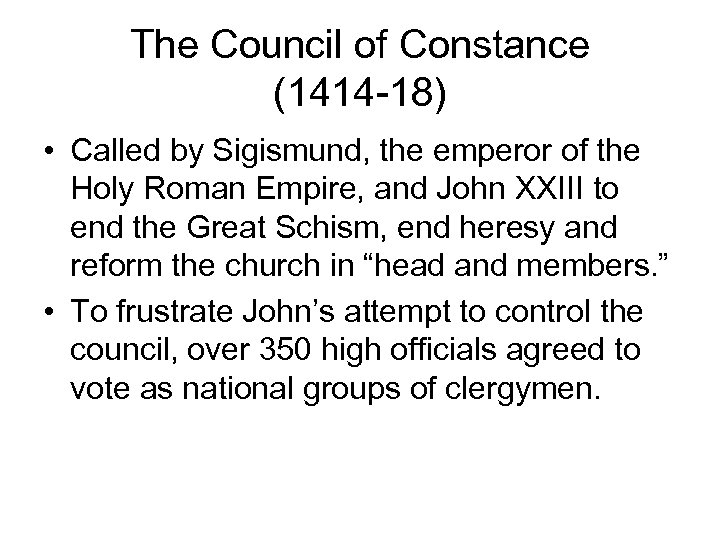 The Council of Constance
(1414-18)

• Called by Sigismund, the emperor of the Holy Roman Empire, and John XXIII to end the Great Schism, end heresy and reform the church in "head and members."
• To frustrate John's attempt to control the council, over 350 high officials agreed to vote as national groups of clergymen.